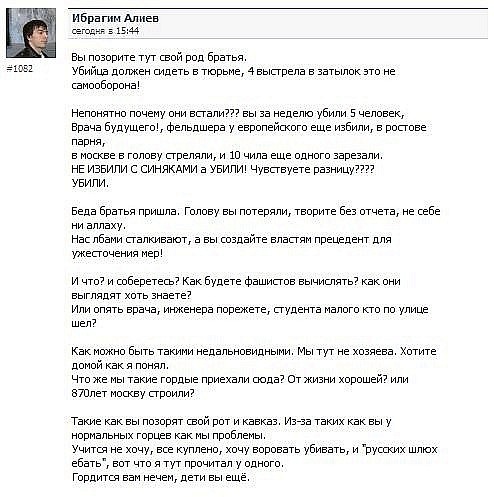 Ибрагим Алиев
сегодня в 15:44

#1082

Вы позорите тут свой род братья.
Убийца должен сидеть в тюрьме, 4 выстрела в затылок это не самооборона!

Непонятно почему они встали??? вы за неделю убили 5 человек, Врача будущего!, фельдшера у европейского еще избили, в ростове парня,
в москве в голову стреляли, и 10 чила еще одного зарезали.
НЕ ИЗБИЛИ С СИНЯКАМИ а УБИЛИ! Чувствуете разницу????
УБИЛИ.

Беда братья пришла. Голову вы потеряли, творите без отчета, не себе ни аллаху.
Нас лбами сталкивают, а вы создайте властям прецедент для ужесточения мер!

И что? и соберетесь? Как будете фашистов вычислять? как они выглядят хоть знаете?
Или опять врача, инженера порежете, студента малого кто по улице шел?

Как можно быть такими недальновидными. Мы тут не хозяева. Хотите домой как я понял.
Что же мы такие гордые приехали сюда? От жизни хорошей? или 870лет москву строили?

Такие как вы позорят свой рот и кавказ. Из-за таких как вы у нормальных горцев как мы проблемы.
Учится не хочу, все куплено, хочу воровать убивать, и "русских шлюх ебать", вот что я тут прочитал у одного.
Гордится вам нечем, дети вы ещё.